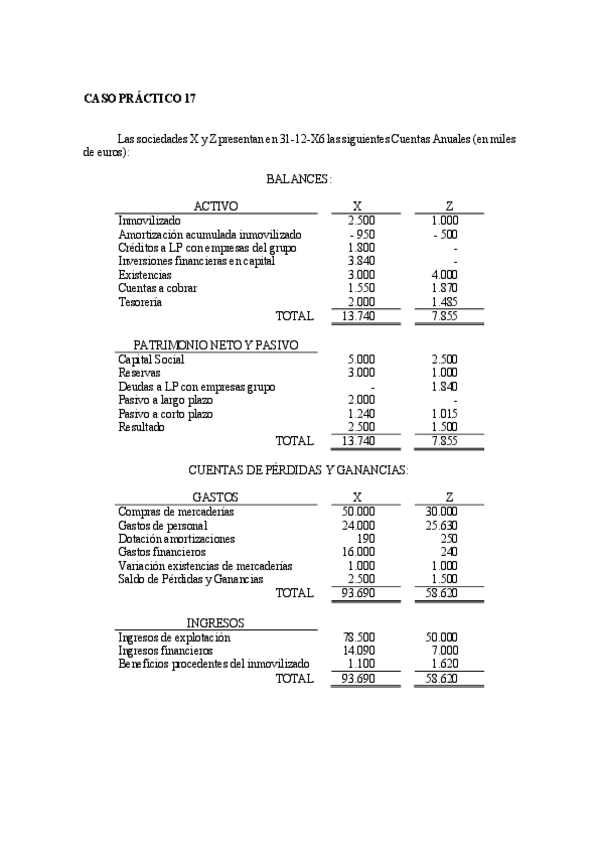 CASO PRÁCTICO 17

Las sociedades X y Z presentan en 31-12-X6 las siguientes Cuentas Anuales (en miles de euros):

BALANCES:

| ACTIVO | X | Z |
|---|---|---|
| Inmovilizado | 2.500 | 1.000 |
| Amortización acumulada inmovilizado | - 950 | - 500 |
| Créditos a LP con empresas del grupo | 1.800 | - |
| Inversiones financieras en capital | 3.840 | - |
| Existencias | 3.000 | 4.000 |
| Cuentas a cobrar | 1.550 | 1.870 |
| Tesorería | 2.000 | 1.485 |
| TOTAL | 13.740 | 7.855 |

| PATRIMONIO NETO Y PASIVO | | |
|---|---|---|
| Capital Social | 5.000 | 2.500 |
| Reservas | 3.000 | 1.000 |
| Deudas a LP con empresas grupo | - | 1.840 |
| Pasivo a largo plazo | 2.000 | - |
| Pasivo a corto plazo | 1.240 | 1.015 |
| Resultado | 2.500 | 1.500 |
| TOTAL | 13.740 | 7.855 |

CUENTAS DE PÉRDIDAS Y GANANCIAS:

| GASTOS | X | Z |
|---|---|---|
| Compras de mercaderías | 50.000 | 30.000 |
| Gastos de personal | 24.000 | 25.630 |
| Dotación amortizaciones | 190 | 250 |
| Gastos financieros | 16.000 | 240 |
| Variación existencias de mercaderías | 1.000 | 1.000 |
| Saldo de Pérdidas y Ganancias | 2.500 | 1.500 |
| TOTAL | 93.690 | 58.620 |

| INGRESOS | | |
|---|---|---|
| Ingresos de explotación | 78.500 | 50.000 |
| Ingresos financieros | 14.090 | 7.000 |
| Beneficios procedentes del inmovilizado | 1.100 | 1.620 |
| TOTAL | 93.690 | 58.620 |